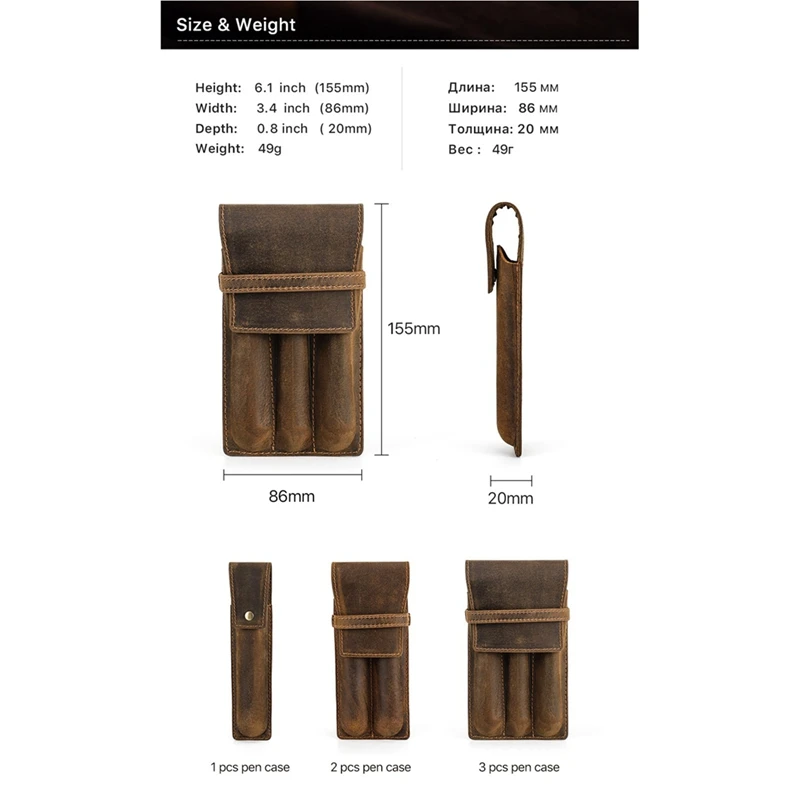 Size & Weight

Height: 6.1 inch (155mm)
Width: 3.4 inch (86mm)
Depth: 0.8 inch ( 20mm)
Weight: 49g

Длина: 155 мм
Ширина: 86 мм
Толщина: 20 мм
Вес : 49г

155mm

86mm

20mm

1 pcs pen case

2 pcs pen case

3 pcs pen case